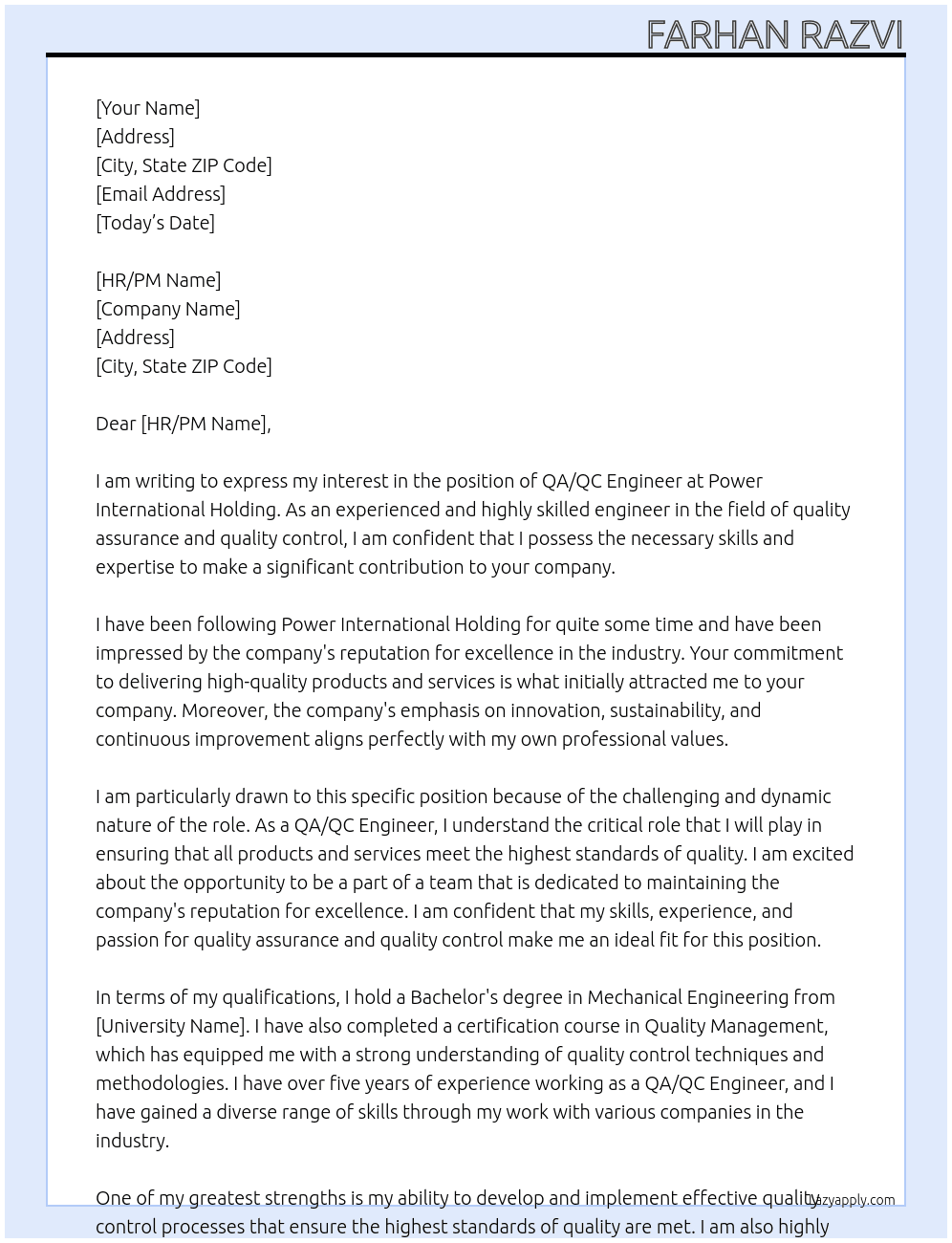 FARHAN RAZVI

[Your Name]
[Address]
[City, State ZIP Code]
[Email Address]
[Today's Date]

[HR/PM Name]
[Company Name]
[Address]
[City, State ZIP Code]

Dear [HR/PM Name],

I am writing to express my interest in the position of QA/QC Engineer at Power International Holding. As an experienced and highly skilled engineer in the field of quality assurance and quality control, I am confident that I possess the necessary skills and expertise to make a significant contribution to your company.

I have been following Power International Holding for quite some time and have been impressed by the company's reputation for excellence in the industry. Your commitment to delivering high-quality products and services is what initially attracted me to your company. Moreover, the company's emphasis on innovation, sustainability, and continuous improvement aligns perfectly with my own professional values.

I am particularly drawn to this specific position because of the challenging and dynamic nature of the role. As a QA/QC Engineer, I understand the critical role that I will play in ensuring that all products and services meet the highest standards of quality. I am excited about the opportunity to be a part of a team that is dedicated to maintaining the company's reputation for excellence. I am confident that my skills, experience, and passion for quality assurance and quality control make me an ideal fit for this position.

In terms of my qualifications, I hold a Bachelor's degree in Mechanical Engineering from [University Name]. I have also completed a certification course in Quality Management, which has equipped me with a strong understanding of quality control techniques and methodologies. I have over five years of experience working as a QA/QC Engineer, and I have gained a diverse range of skills through my work with various companies in the industry.

One of my greatest strengths is my ability to develop and implement effective quality control processes that ensure the highest standards of quality are met. I am also highly

lazyapply.com